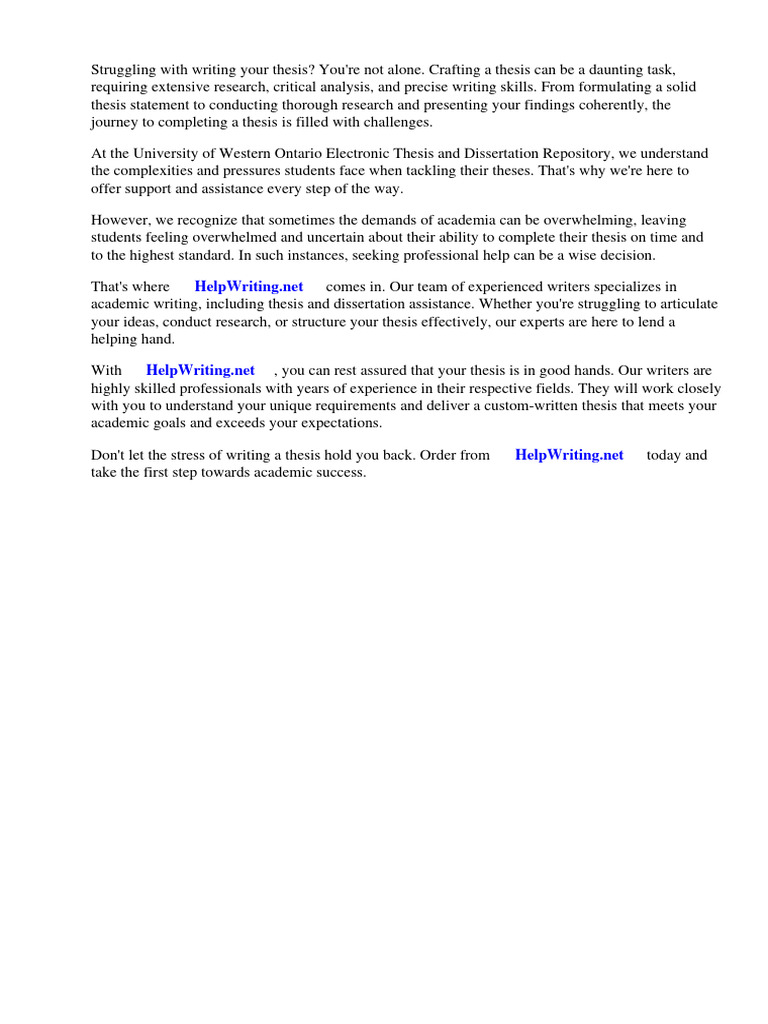 Struggling with writing your thesis? You're not alone. Crafting a thesis can be a daunting task, requiring extensive research, critical analysis, and precise writing skills. From formulating a solid thesis statement to conducting thorough research and presenting your findings coherently, the journey to completing a thesis is filled with challenges.

At the University of Western Ontario Electronic Thesis and Dissertation Repository, we understand the complexities and pressures students face when tackling their theses. That's why we're here to offer support and assistance every step of the way.

However, we recognize that sometimes the demands of academia can be overwhelming, leaving students feeling overwhelmed and uncertain about their ability to complete their thesis on time and to the highest standard. In such instances, seeking professional help can be a wise decision.

That's where HelpWriting.net comes in. Our team of experienced writers specializes in academic writing, including thesis and dissertation assistance. Whether you're struggling to articulate your ideas, conduct research, or structure your thesis effectively, our experts are here to lend a helping hand.

With HelpWriting.net , you can rest assured that your thesis is in good hands. Our writers are highly skilled professionals with years of experience in their respective fields. They will work closely with you to understand your unique requirements and deliver a custom-written thesis that meets your academic goals and exceeds your expectations.

Don't let the stress of writing a thesis hold you back. Order from HelpWriting.net today and take the first step towards academic success.